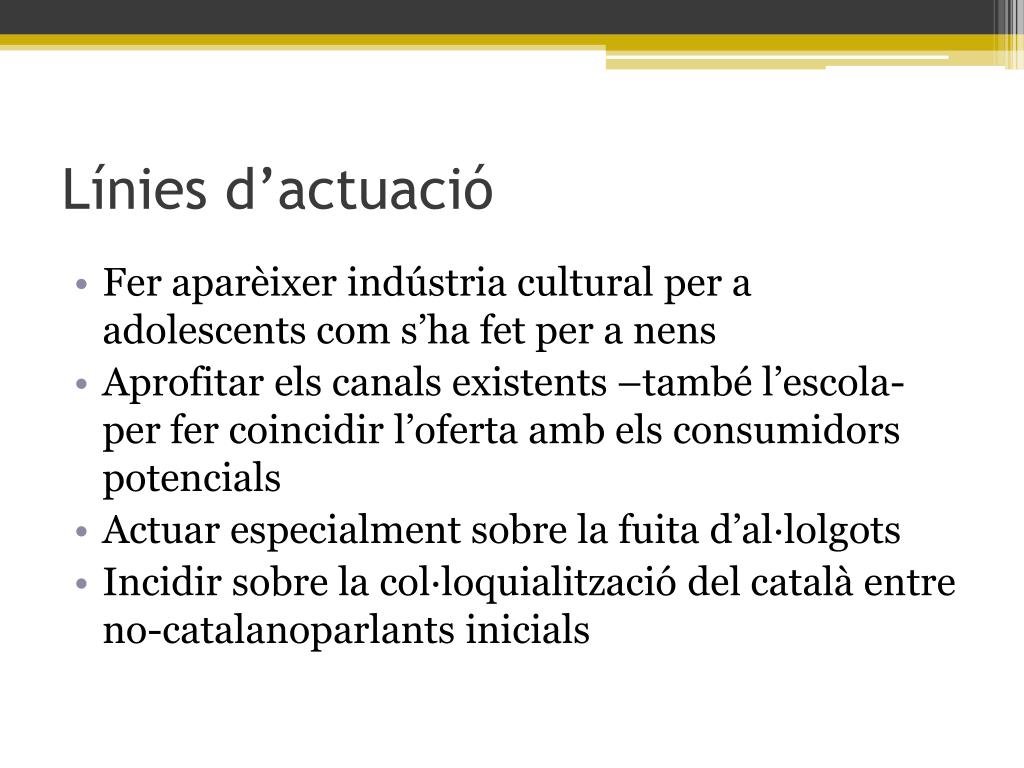 Línies d’actuació

• Fer aparèixer indústria cultural per a adolescents com s’ha fet per a nens
• Aprofitar els canals existents –també l’escola- per fer coincidir l’oferta amb els consumidors potencials
• Actuar especialment sobre la fuita d’al·lolgots
• Incidir sobre la col·loquialització del català entre no-catalanoparlants inicials